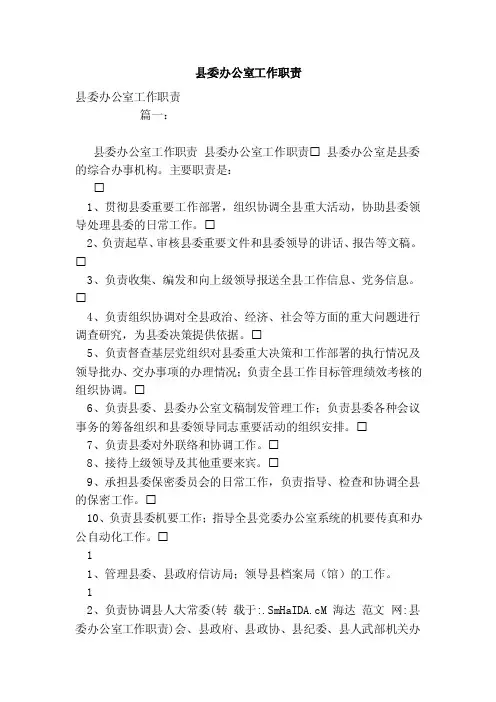 县委办公室工作职责

县委办公室工作职责

篇一：

县委办公室工作职责 县委办公室工作职责□ 县委办公室是县委的综合办事机构。主要职责是：

□

1、贯彻县委重要工作部署，组织协调全县重大活动，协助县委领导处理县委的日常工作。□

2、负责起草、审核县委重要文件和县委领导的讲话、报告等文稿。□

3、负责收集、编发和向上级领导报送全县工作信息、党务信息。□

4、负责组织协调对全县政治、经济、社会等方面的重大问题进行调查研究，为县委决策提供依据。□

5、负责督查基层党组织对县委重大决策和工作部署的执行情况及领导批办、交办事项的办理情况；负责全县工作目标管理绩效考核的组织协调。□

6、负责县委、县委办公室文稿制发管理工作；负责县委各种会议事务的筹备组织和县委领导同志重要活动的组织安排。□

7、负责县委对外联络和协调工作。□

8、接待上级领导及其他重要来宾。□

9、承担县委保密委员会的日常工作，负责指导、检查和协调全县的保密工作。□

10、负责县委机要工作；指导全县党委办公室系统的机要传真和办公自动化工作。□

1

1、管理县委、县政府信访局；领导县档案局（馆）的工作。

1

2、负责协调县人大常委(转 载于:.SmHaIDA.cM 海达 范文 网:县委办公室工作职责)会、县政府、县政协、县纪委、县人武部机关办